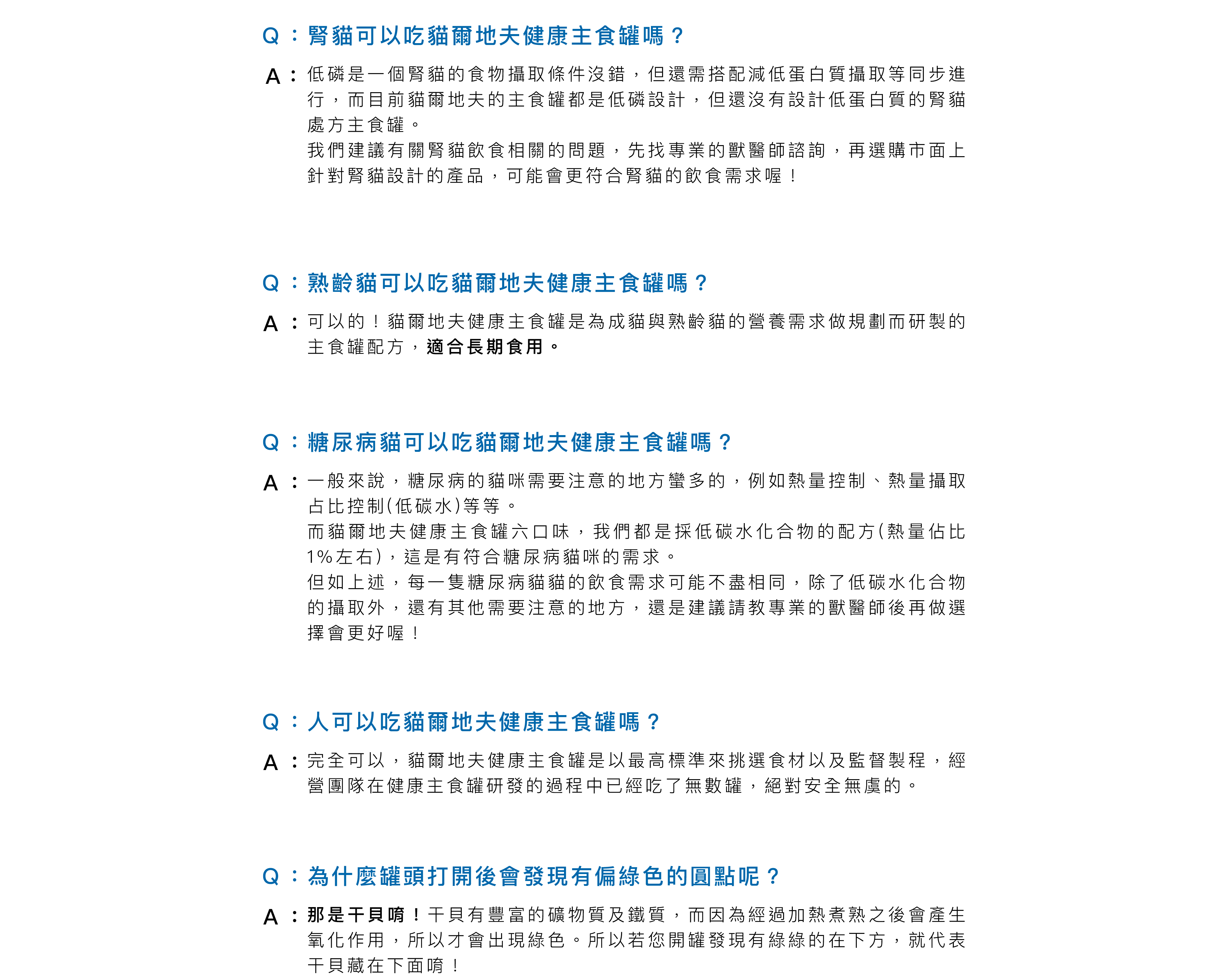 Q：腎貓可以吃貓爾地夫健康主食罐嗎？

A：低磷是一個腎貓的食物攝取條件沒錯，但還需搭配減低蛋白質攝取等同步進行，而目前貓爾地夫的主食罐都是低磷設計，但還沒有設計低蛋白質的腎貓處方主食罐。
我們建議有關腎貓飲食相關的問題，先找專業的獸醫師諮詢，再選購市面上針對腎貓設計的產品，可能會更符合腎貓的飲食需求喔！

Q：熟齡貓可以吃貓爾地夫健康主食罐嗎？

A：可以的！貓爾地夫健康主食罐是為成貓與熟齡貓的營養需求做規劃而研製的主食罐配方，適合長期食用。

Q：糖尿病貓可以吃貓爾地夫健康主食罐嗎？

A：一般來說，糖尿病的貓咪需要注意的地方蠻多的，例如熱量控制、熱量攝取占比控制(低碳水)等等。
而貓爾地夫健康主食罐六口味，我們都是採低碳水化合物的配方(熱量佔比1%左右)，這是有符合糖尿病貓咪的需求。
但如上述，每一隻糖尿病貓貓的飲食需求可能不盡相同，除了低碳水化合物的攝取外，還有其他需要注意的地方，還是建議請教專業的獸醫師後再做選擇會更好喔！

Q：人可以吃貓爾地夫健康主食罐嗎？

A：完全可以，貓爾地夫健康主食罐是以最高標準來挑選食材以及監督製程，經營團隊在健康主食罐研發的過程中已經吃了無數罐，絕對安全無虞的。

Q：為什麼罐頭打開後會發現有偏綠色的圓點呢？

A：那是干貝唷！干貝有豐富的礦物質及鐵質，而因為經過加熱煮熟之後會產生氧化作用，所以才會出現綠色。所以若您開罐發現有綠綠的在下方，就代表干貝藏在下面唷！